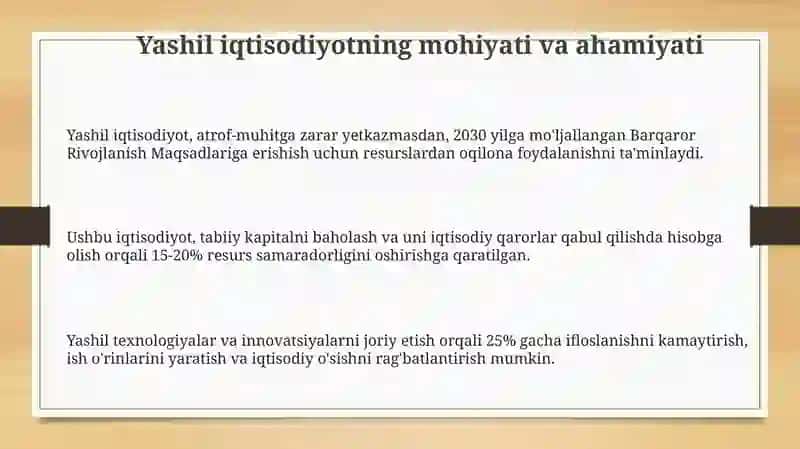 Yashil iqtisodiyotning mohiyati va ahamiyati

Yashil iqtisodiyot, atrof-muhitga zarar yetkazmasdan, 2030 yilga mo'ljallangan Barqaror Rivojlanish Maqsadlariga erishish uchun resurslardan oqilona foydalanishni ta'minlaydi.

Ushbu iqtisodiyot, tabiiy kapitalni baholash va uni iqtisodiy qarorlar qabul qilishda hisobga olish orqali 15-20% resurs samaradorligini oshirishga qaratilgan.

Yashil texnologiyalar va innovatsiyalarni joriy etish orqali 25% gacha ifloslanishni kamaytirish, ish o'rinlarini yaratish va iqtisodiy o'sishni rag'batlantirish mumkin.